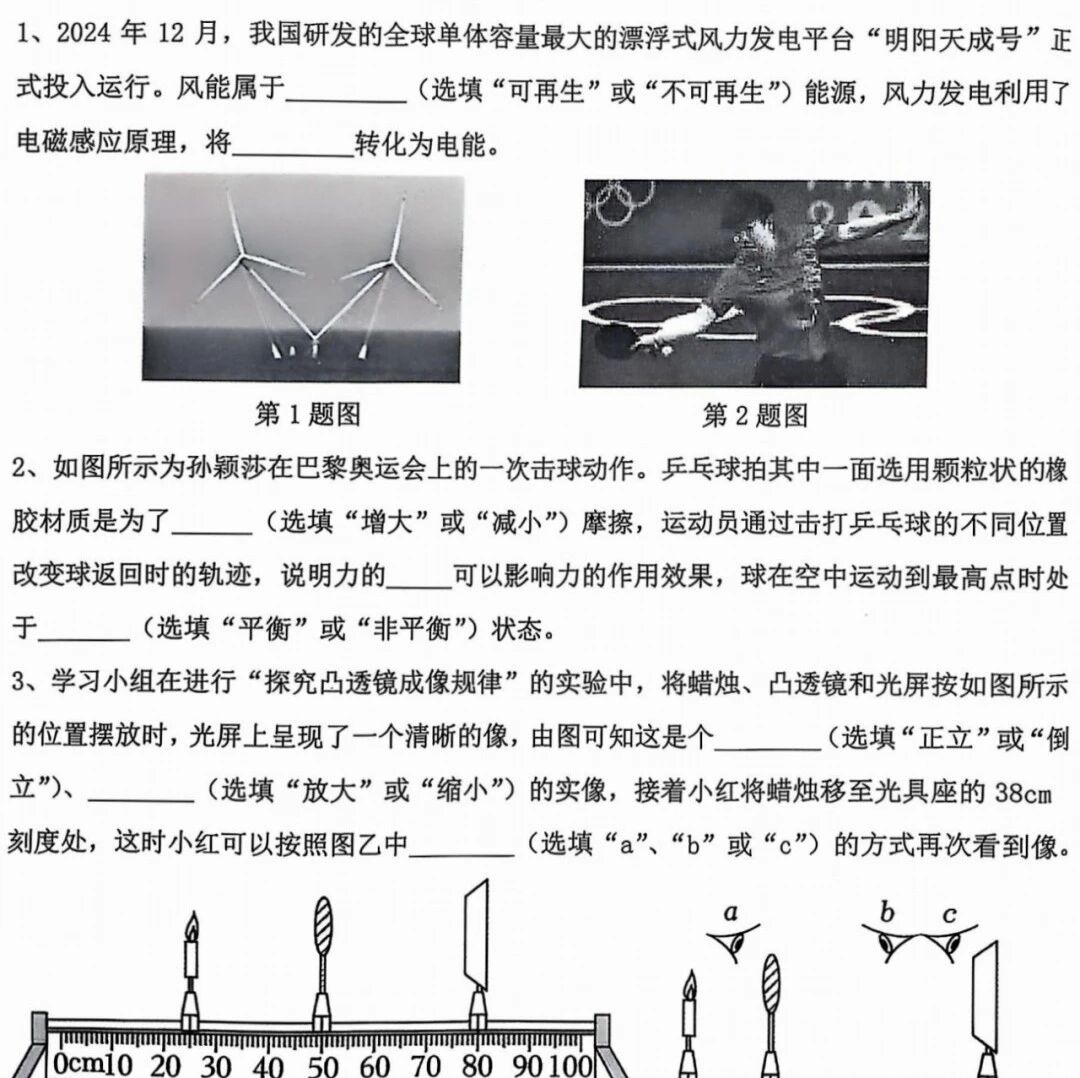 1、2024年12月，我国研发的全球单体容量最大的漂浮式风力发电平台“明阳天成号”正式投入运行。风能属于____（选填“可再生”或“不可再生”）能源，风力发电利用了电磁感应原理，将____转化为电能。

第1题图

第2题图

2、如图所示为孙颖莎在巴黎奥运会上的一次击球动作。乒乓球拍其中一面选用颗粒状的橡胶材质是为了____（选填“增大”或“减小”）摩擦，运动员通过击打乒乓球的不同位置改变球返回时的轨迹，说明力的____可以影响力的作用效果，球在空中运动到最高点时处于____（选填“平衡”或“非平衡”）状态。

3、学习小组在进行“探究凸透镜成像规律”的实验中，将蜡烛、凸透镜和光屏按如图所示的位置摆放时，光屏上呈现了一个清晰的像，由图可知这是个____（选填“正立”或“倒立”）、____（选填“放大”或“缩小”）的实像，接着小红将蜡烛移至光具座的38cm刻度处，这时小红可以按照图乙中____（选填“a”、“b”或“c”）的方式再次看到像。

0cm10 20 30 40 50 60 70 80 90 100

a

b c